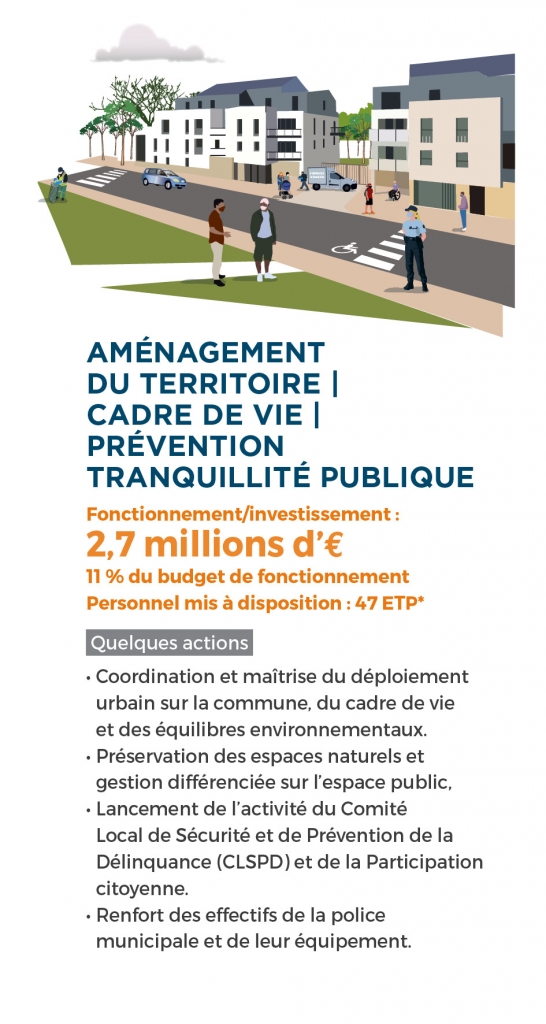 AMÉNAGEMENT DU TERRITOIRE | CADRE DE VIE | PRÉVENTION TRANQUILLITÉ PUBLIQUE

Fonctionnement/investissement :
2,7 millions d'€
11 % du budget de fonctionnement
Personnel mis à disposition : 47 ETP*

Quelques actions

• Coordination et maîtrise du déploiement urbain sur la commune, du cadre de vie et des équilibres environnementaux.
• Préservation des espaces naturels et gestion différenciée sur l'espace public,
• Lancement de l'activité du Comité Local de Sécurité et de Prévention de la Délinquance (CLSPD) et de la Participation citoyenne.
• Renfort des effectifs de la police municipale et de leur équipement.